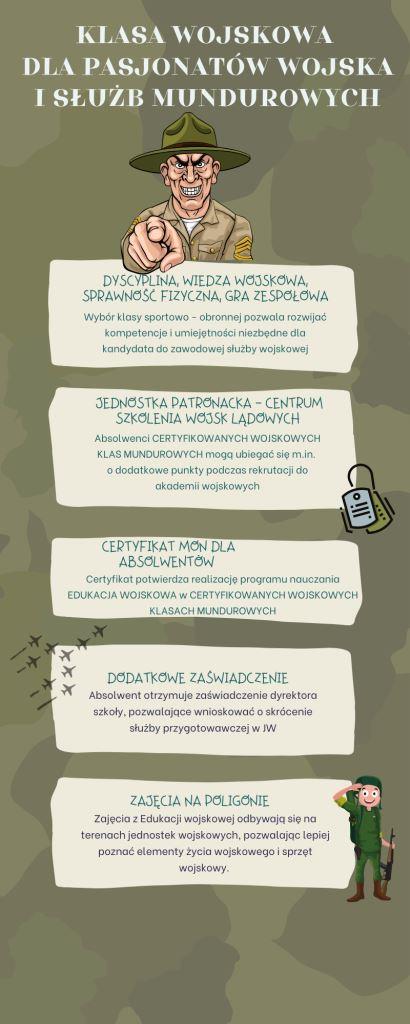 KLASA WOJSKOWA DLA PASJONATÓW WOJSKA I SŁUŻB MUNDUROWYCH

DYSCYPLINA, WIEDZA WOJSKOWA, SPRAWNOŚĆ FIZYCZNA, GRA ZESPOŁOWA

Wybór klasy sportowo - obronnej pozwala rozwijać kompetencje i umiejętności niezbędne dla kandydata do zawodowej służby wojskowej

JEDNOSTKA PATRONACKA - CENTRUM SZKOLENIA WOJSK LĄDOWYCH

Absolwenci CERTYFIKOWANYCH WOJSKOWYCH KLAS MUNDUROWYCH mogą ubiegać się m.in. o dodatkowe punkty podczas rekrutacji do akademii wojskowych

CERTYFIKAT MON DLA ABSOLWENTÓW

Certyfikat potwierdza realizację programu nauczania EDUKACJA WOJSKOWA w CERTYFIKOWANYCH WOJSKOWYCH KLASACH MUNDUROWYCH

DODATKOWE ZAŚWIADCZENIE

Absolwent otrzymuje zaświadczenie dyrektora szkoły, pozwalające wnioskować o skrócenie służby przygotowawczej w JW

ZAJĘCIA NA POLIGONIE

Zajęcia z Edukacji wojskowej odbywają się na terenach jednostek wojskowych, pozwalając lepiej poznać elementy życia wojskowego i sprzęt wojskowy.